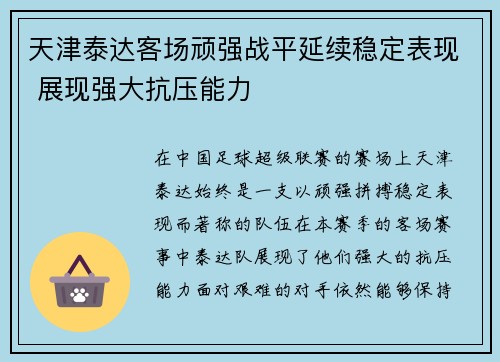 天津泰达客场顽强战平延续稳定表现 展现强大抗压能力

在中国足球超级联赛的赛场上天津泰达始终是一支以顽强拼搏稳定表现而著称的队伍在本赛季的客场赛事中泰达队展现了他们强大的抗压能力面对艰难的对手依然能够保持